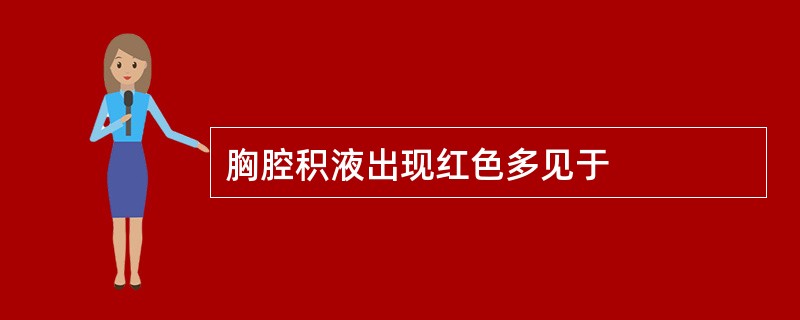 胸腔积液出现红色多见于